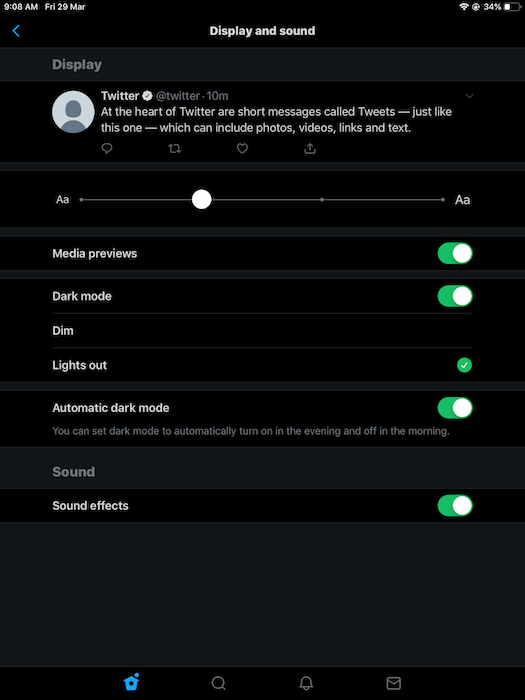 9:08 AM Fri 29 Mar

34%

Display and sound

Display

Twitter @twitter · 10m
At the heart of Twitter are short messages called Tweets — just like this one — which can include photos, videos, links and text.

Aa

Aa

Media previews

Dark mode

Dim

Lights out

Automatic dark mode

You can set dark mode to automatically turn on in the evening and off in the morning.

Sound

Sound effects